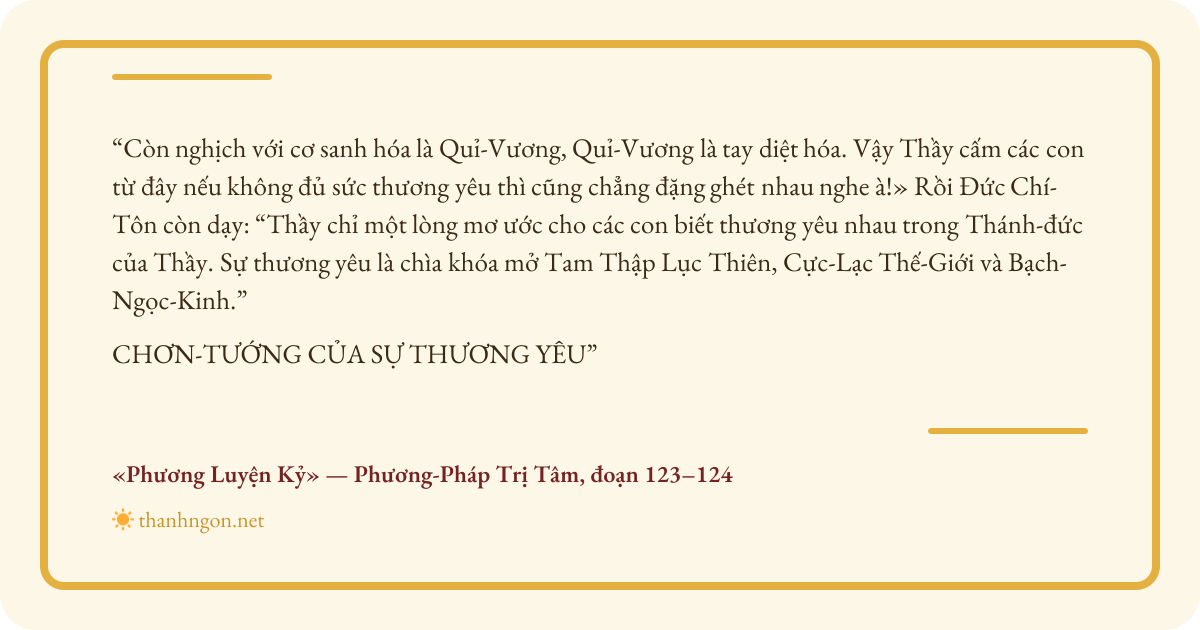 "Còn nghịch với cơ sanh hóa là Quỉ-Vương, Quỉ-Vương là tay diệt hóa. Vậy Thầy cấm các con từ đây nếu không đủ sức thương yêu thì cũng chẳng đặng ghét nhau nghe à!» Rồi Đức Chí-Tôn còn dạy: "Thầy chỉ một lòng mơ ước cho các con biết thương yêu nhau trong Thánh-đức của Thầy. Sự thương yêu là chìa khóa mở Tam Thập Lục Thiên, Cực-Lạc Thế-Giới và Bạch-Ngọc-Kinh."

CHƠN-TƯỚNG CỦA SỰ THƯƠNG YÊU"

«Phương Luyện Kỷ» — Phương-Pháp Trị Tâm, đoạn 123–124

thanhngon.net